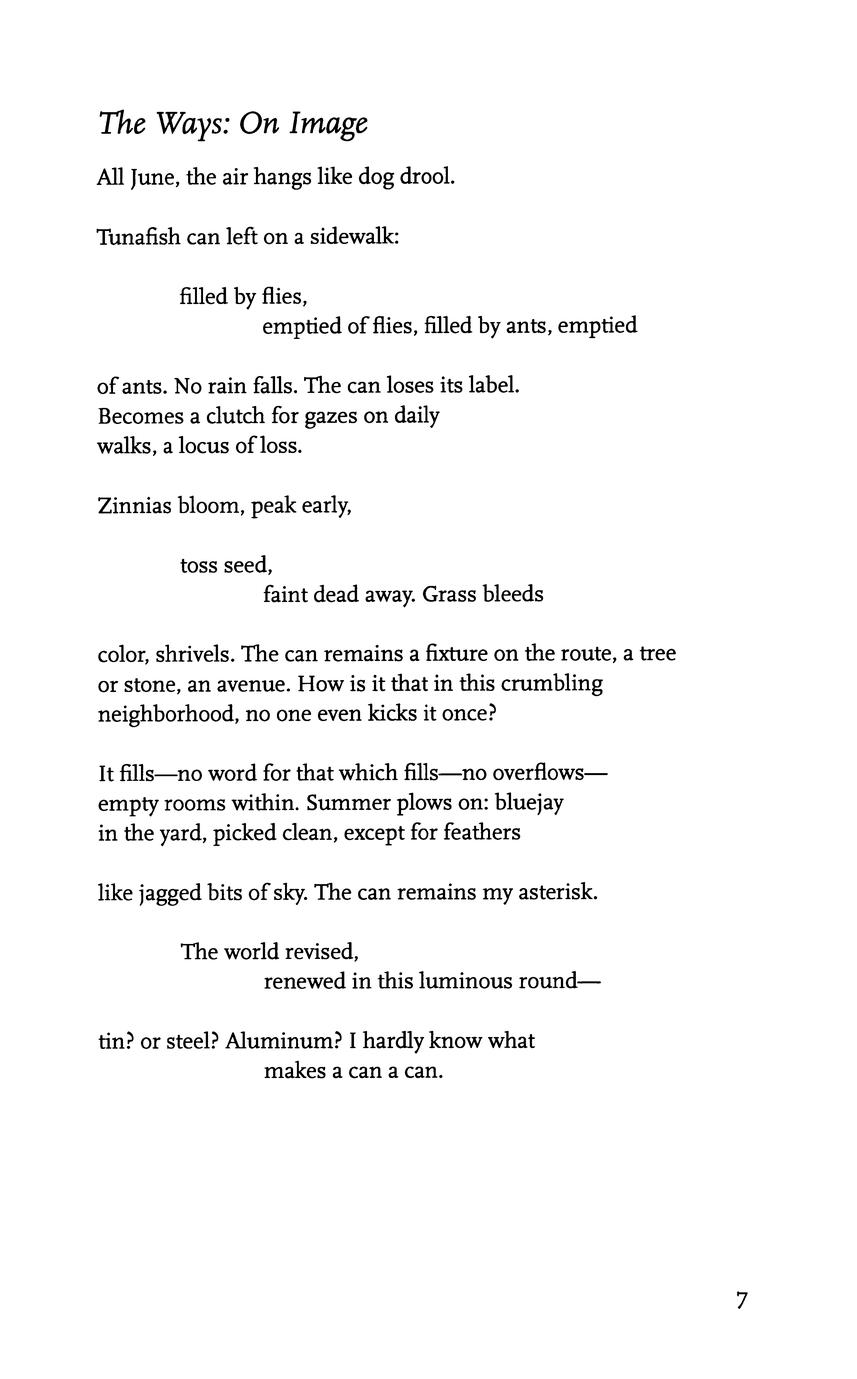 The Ways: On Image

All June, the air hangs like dog drool.

Tunafish can left on a sidewalk:

filled by flies,
emptied of flies, filled by ants, emptied

of ants. No rain falls. The can loses its label.
Becomes a clutch for gazes on daily
walks, a locus of loss.

Zinnias bloom, peak early,

toss seed,
faint dead away. Grass bleeds

color, shrivels. The can remains a fixture on the route, a tree
or stone, an avenue. How is it that in this crumbling
neighborhood, no one even kicks it once?

It fills—no word for that which fills—no overflows—
empty rooms within. Summer plows on: bluejay
in the yard, picked clean, except for feathers

like jagged bits of sky. The can remains my asterisk.

The world revised,
renewed in this luminous round—

tin? or steel? Aluminum? I hardly know what
makes a can a can.

7